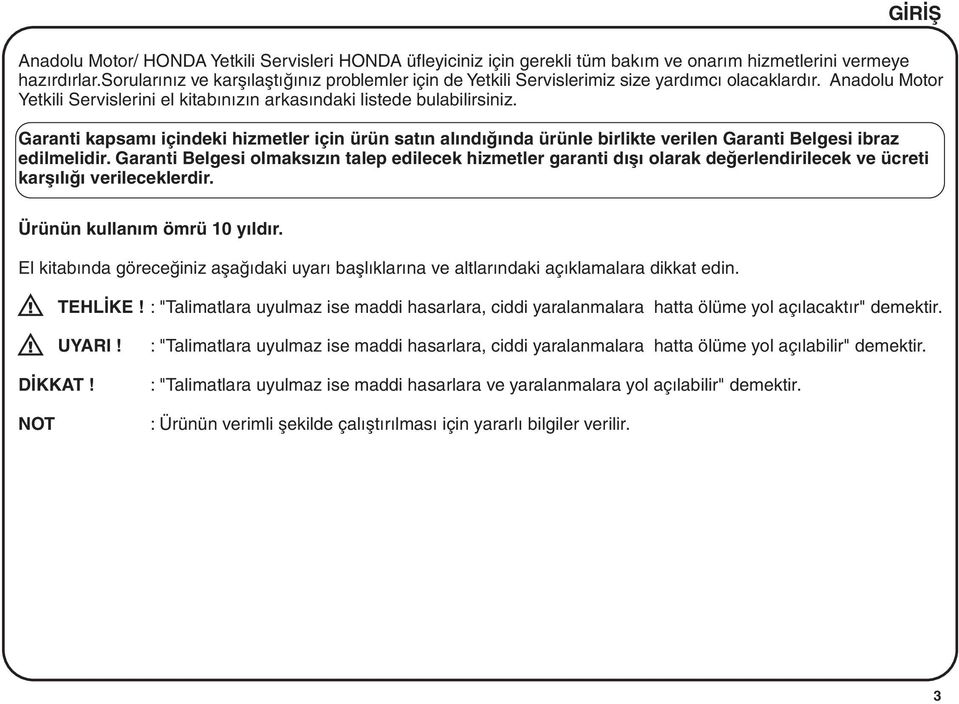 GİRİŞ

Anadolu Motor/ HONDA Yetkili Servisleri HONDA üfleyiciniz için gerekli tüm bakım ve onarım hizmetlerini vermeye hazırdırlar.Sorularınız ve karşılaştığınız problemler için de Yetkili Servislerimiz size yardımcı olacaklardır. Anadolu Motor Yetkili Servislerini el kitabınızın arkasındaki listede bulabilirsiniz.

Garanti kapsamı içindeki hizmetler için ürün satın alındığında ürünle birlikte verilen Garanti Belgesi ibraz edilmelidir. Garanti Belgesi olmaksızın talep edilecek hizmetler garanti dışı olarak değerlendirilecek ve ücreti karşılığı verileceklerdir.

Ürünün kullanım ömrü 10 yıldır.

El kitabında göreceğiniz aşağıdaki uyarı başlıklarına ve altlarındaki açıklamalara dikkat edin.

TEHLİKE ! : "Talimatlara uyulmaz ise maddi hasarlara, ciddi yaralanmalara hatta ölüme yol açılacaktır" demektir.

UYARI ! : "Talimatlara uyulmaz ise maddi hasarlara, ciddi yaralanmalara hatta ölüme yol açılabilir" demektir.

DİKKAT ! : "Talimatlara uyulmaz ise maddi hasarlara ve yaralanmalara yol açılabilir" demektir.

NOT : Ürünün verimli şekilde çalıştırılması için yararlı bilgiler verilir.

3